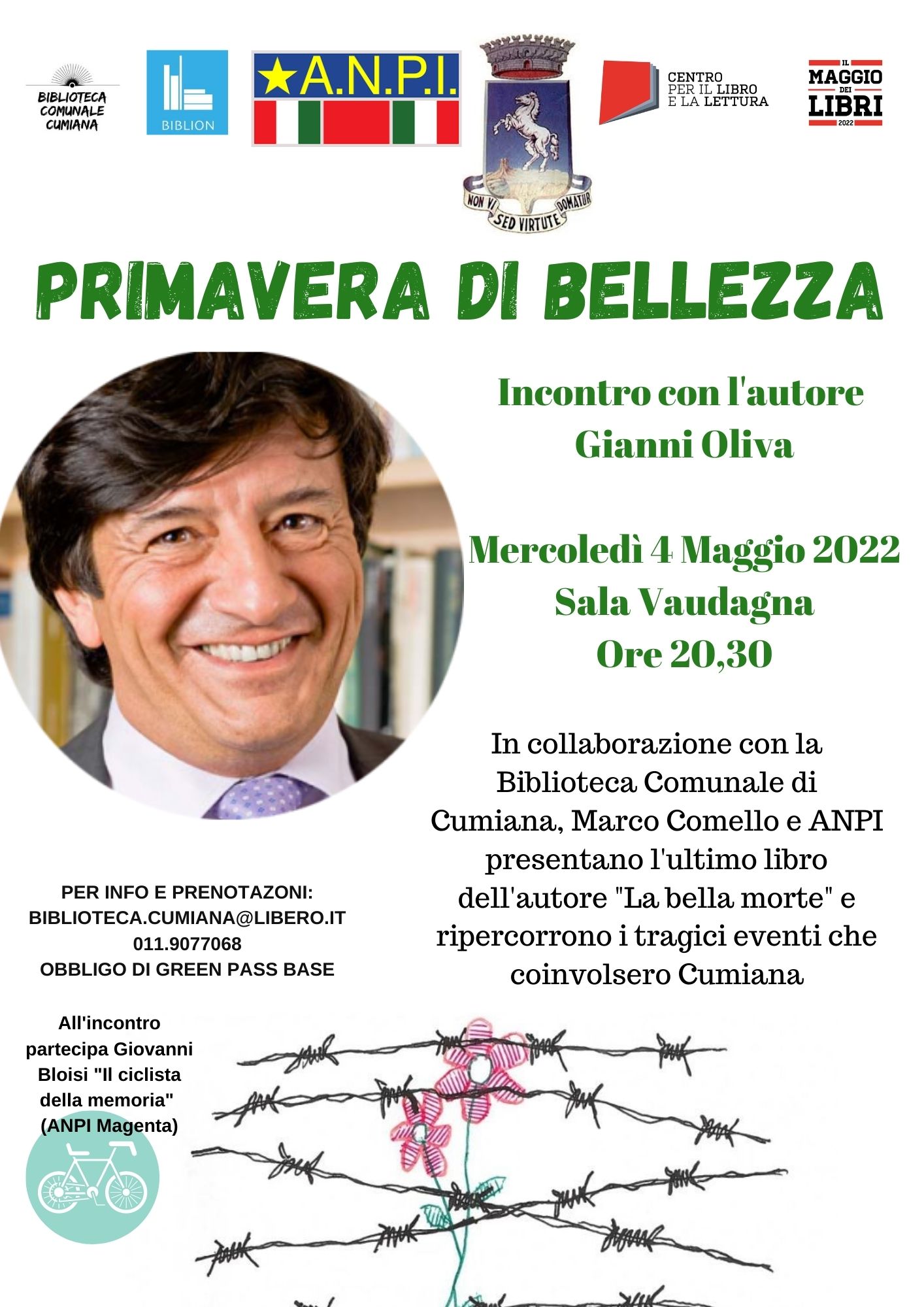 BIBLIOTECA COMUNALE CUMIANA

BIBLION

A.N.P.I.

NON VI SED VIRTUTE DOMATUR

CENTRO PER IL LIBRO E LA LETTURA

IL MAGGIO DEI LIBRI 2022

PRIMAVERA DI BELLEZZA

Incontro con l'autore Gianni Oliva

Mercoledì 4 Maggio 2022
Sala Vaudagna
Ore 20,30

In collaborazione con la Biblioteca Comunale di Cumiana, Marco Comello e ANPI presentano l'ultimo libro dell'autore "La bella morte" e ripercorrono i tragici eventi che coinvolsero Cumiana

PER INFO E PRENOTAZONI:
BIBLIOTECA.CUMIANA@LIBERO.IT
011.9077068
OBBLIGO DI GREEN PASS BASE

All'incontro partecipa Giovanni Bloisi "Il ciclista della memoria" (ANPI Magenta)